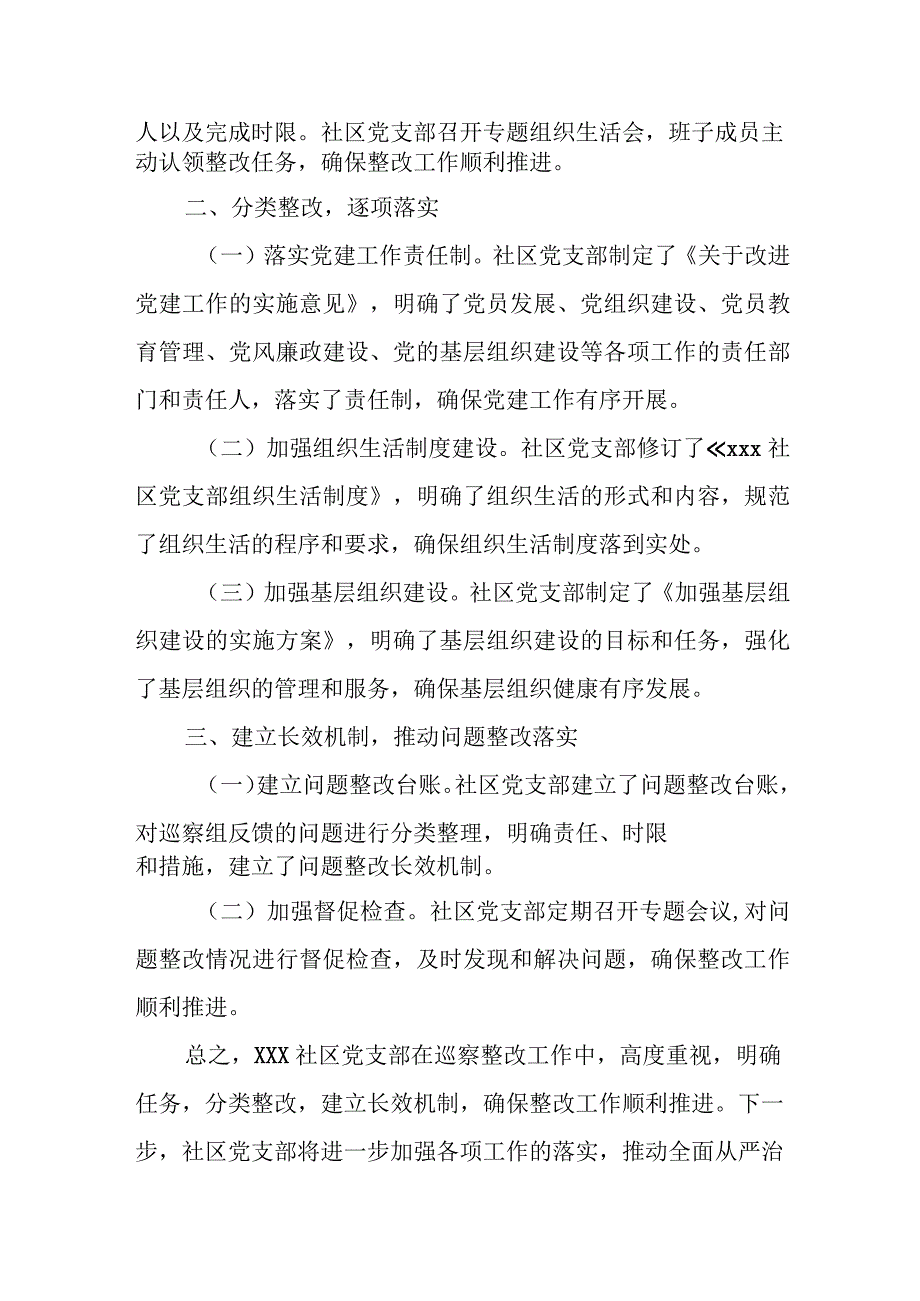 人以及完成时限。社区党支部召开专题组织生活会，班子成员主动认领整改任务，确保整改工作顺利推进。

二、分类整改，逐项落实

（一）落实党建工作责任制。社区党支部制定了《关于改进党建工作的实施意见》，明确了党员发展、党组织建设、党员教育管理、党风廉政建设、党的基层组织建设等各项工作的责任部门和责任人，落实了责任制，确保党建工作有序开展。

（二）加强组织生活制度建设。社区党支部修订了≪xxx社区党支部组织生活制度》，明确了组织生活的形式和内容，规范了组织生活的程序和要求，确保组织生活制度落到实处。

（三）加强基层组织建设。社区党支部制定了《加强基层组织建设的实施方案》，明确了基层组织建设的目标和任务，强化了基层组织的管理和服务，确保基层组织健康有序发展。

三、建立长效机制，推动问题整改落实

（一）建立问题整改台账。社区党支部建立了问题整改台账，对巡察组反馈的问题进行分类整理，明确责任、时限和措施，建立了问题整改长效机制。

（二）加强督促检查。社区党支部定期召开专题会议,对问题整改情况进行督促检查，及时发现和解决问题，确保整改工作顺利推进。

总之，XXX社区党支部在巡察整改工作中，高度重视，明确任务，分类整改，建立长效机制，确保整改工作顺利推进。下一步，社区党支部将进一步加强各项工作的落实，推动全面从严治